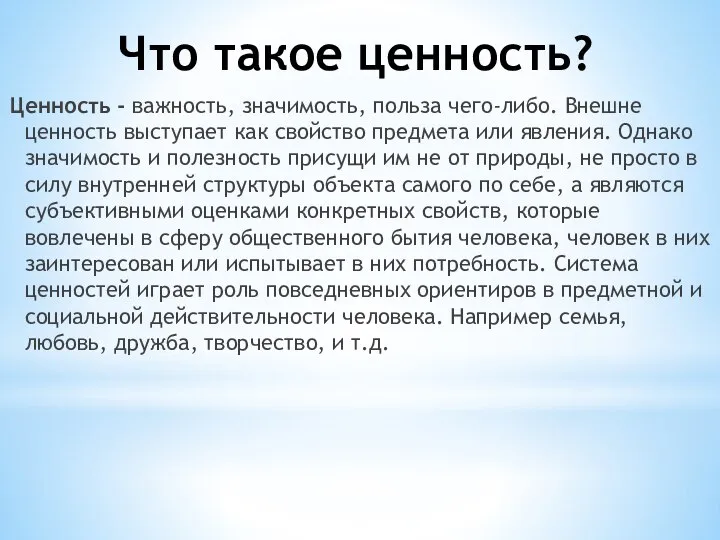 Что такое ценность?

Ценность - важность, значимость, польза чего-либо. Внешне ценность выступает как свойство предмета или явления. Однако значимость и полезность присущи им не от природы, не просто в силу внутренней структуры объекта самого по себе, а являются субъективными оценками конкретных свойств, которые вовлечены в сферу общественного бытия человека, человек в них заинтересован или испытывает в них потребность. Система ценностей играет роль повседневных ориентиров в предметной и социальной действительности человека. Например семья, любовь, дружба, творчество, и т.д.